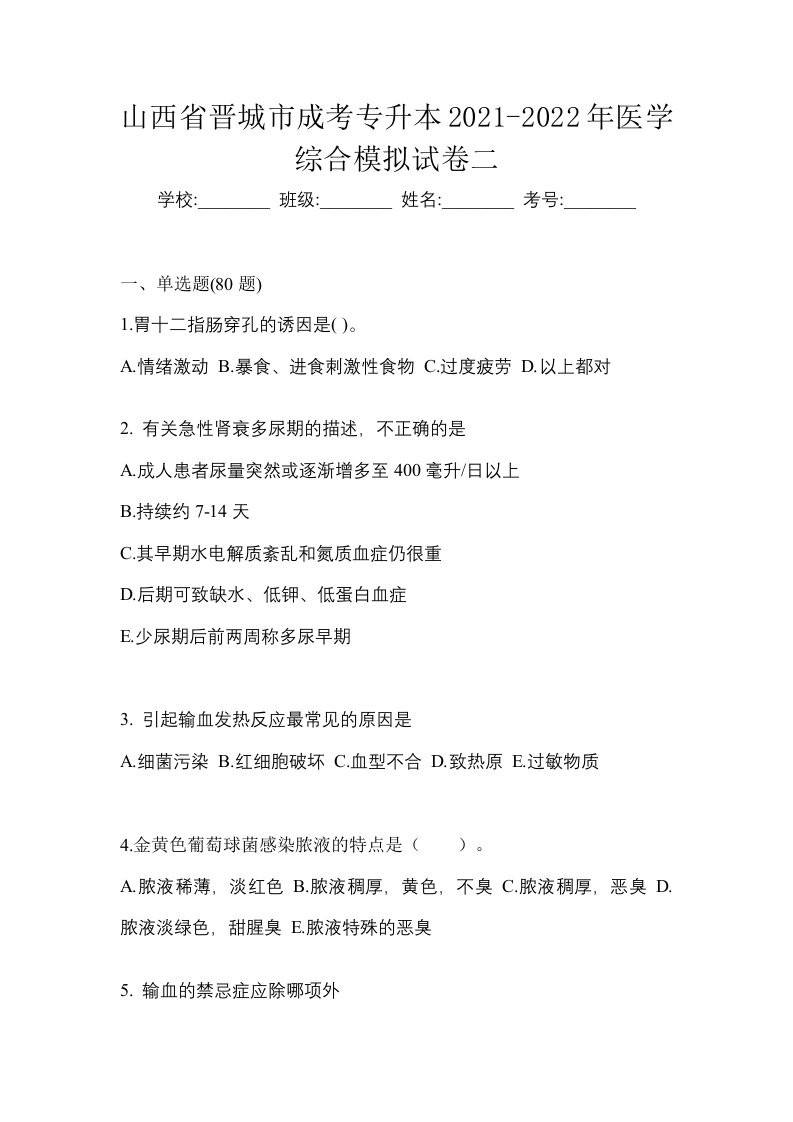 山西省晋城市成考专升本2021-2022年医学综合模拟试卷二

学校:________ 班级:________ 姓名:________ 考号:________

一、单选题(80 题)

1.胃十二指肠穿孔的诱因是( )。

A.情绪激动 B.暴食、进食刺激性食物 C.过度疲劳 D.以上都对

2. 有关急性肾衰多尿期的描述，不正确的是

A.成人患者尿量突然或逐渐增多至 400 毫升/日以上

B.持续约 7-14 天

C.其早期水电解质紊乱和氮质血症仍很重

D.后期可致缺水、低钾、低蛋白血症

E.少尿期后前两周称多尿早期

3. 引起输血发热反应最常见的原因是

A.细菌污染 B.红细胞破坏 C.血型不合 D.致热原 E.过敏物质

4.金黄色葡萄球菌感染脓液的特点是（　　）。

A.脓液稀薄，淡红色 B.脓液稠厚，黄色，不臭 C.脓液稠厚，恶臭 D.脓液淡绿色，甜腥臭 E.脓液特殊的恶臭

5. 输血的禁忌症应除哪项外